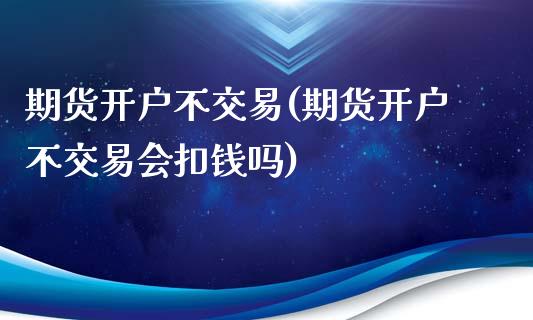 期货开户不交易(期货开户不交易会扣钱吗)